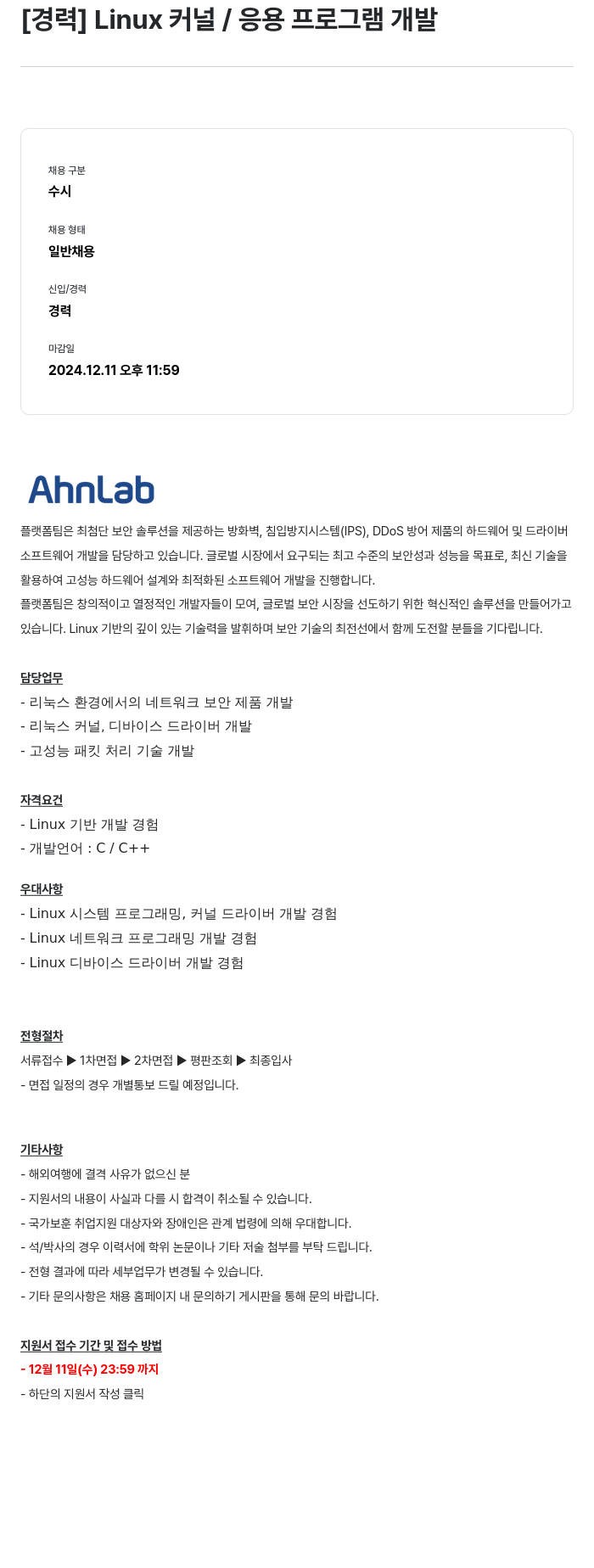 [경력] Linux 커널 / 응용 프로그램 개발

채용 구분
수시

채용 형태
일반채용

신입/경력
경력

마감일
2024.12.11 오후 11:59

AhnLab

플랫폼팀은 최첨단 보안 솔루션을 제공하는 방화벽, 침입방지시스템(IPS), DDoS 방어 제품의 하드웨어 및 드라이버 소프트웨어 개발을 담당하고 있습니다. 글로벌 시장에서 요구되는 최고 수준의 보안성과 성능을 목표로, 최신 기술을 활용하여 고성능 하드웨어 설계와 최적화된 소프트웨어 개발을 진행합니다.
플랫폼팀은 창의적이고 열정적인 개발자들이 모여, 글로벌 보안 시장을 선도하기 위한 혁신적인 솔루션을 만들어가고 있습니다. Linux 기반의 깊이 있는 기술력을 발휘하며 보안 기술의 최전선에서 함께 도전할 분들을 기다립니다.

담당업무
- 리눅스 환경에서의 네트워크 보안 제품 개발
- 리눅스 커널, 디바이스 드라이버 개발
- 고성능 패킷 처리 기술 개발

자격요건
- Linux 기반 개발 경험
- 개발언어 : C / C++

우대사항
- Linux 시스템 프로그래밍, 커널 드라이버 개발 경험
- Linux 네트워크 프로그래밍 개발 경험
- Linux 디바이스 드라이버 개발 경험

전형절차
서류접수 ▶ 1차면접 ▶ 2차면접 ▶ 평판조회 ▶ 최종입사
- 면접 일정의 경우 개별통보 드릴 예정입니다.

기타사항
- 해외여행에 결격 사유가 없으신 분
- 지원서의 내용이 사실과 다를 시 합격이 취소될 수 있습니다.
- 국가보훈 취업지원 대상자와 장애인은 관계 법령에 의해 우대합니다.
- 석/박사의 경우 이력서에 학위 논문이나 기타 저술 첨부를 부탁 드립니다.
- 전형 결과에 따라 세부업무가 변경될 수 있습니다.
- 기타 문의사항은 채용 홈페이지 내 문의하기 게시판을 통해 문의 바랍니다.

지원서 접수 기간 및 접수 방법
- 12월 11일(수) 23:59 까지
- 하단의 지원서 작성 클릭